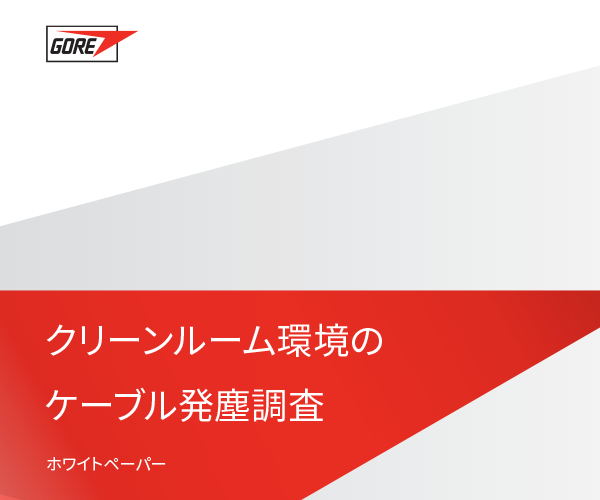 GORE

クリーンルーム環境の
ケーブル発塵調査

ホワイトペーパー